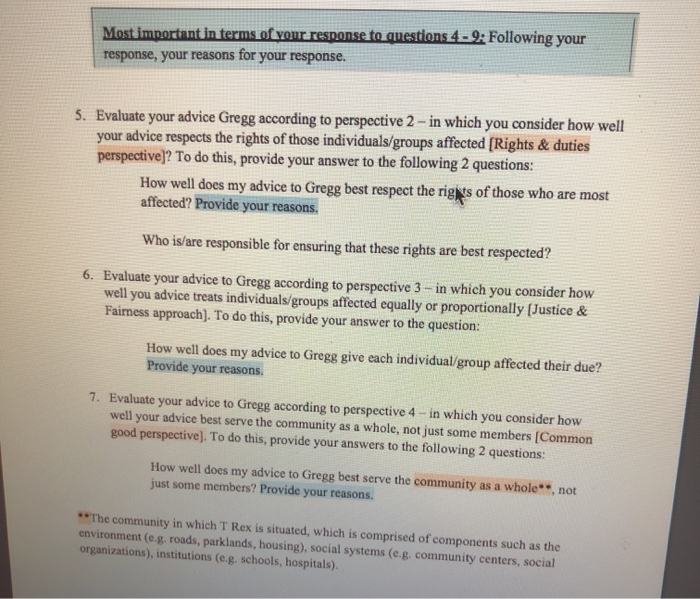 Most important in terms of your response to questions 4 - 9: Following your response, your reasons for your response.

5. Evaluate your advice Gregg according to perspective 2 – in which you consider how well your advice respects the rights of those individuals/groups affected [Rights & duties perspective]? To do this, provide your answer to the following 2 questions:

How well does my advice to Gregg best respect the rights of those who are most affected? Provide your reasons.

Who is/are responsible for ensuring that these rights are best respected?

6. Evaluate your advice to Gregg according to perspective 3 – in which you consider how well you advice treats individuals/groups affected equally or proportionally [Justice & Fairness approach]. To do this, provide your answer to the question:

How well does my advice to Gregg give each individual/group affected their due? Provide your reasons.

7. Evaluate your advice to Gregg according to perspective 4 – in which you consider how well your advice best serve the community as a whole, not just some members [Common good perspective]. To do this, provide your answers to the following 2 questions:

How well does my advice to Gregg best serve the community as a whole**, not just some members? Provide your reasons.

**The community in which T Rex is situated, which is comprised of components such as the environment (e.g. roads, parklands, housing), social systems (e.g. community centers, social organizations), institutions (e.g. schools, hospitals).